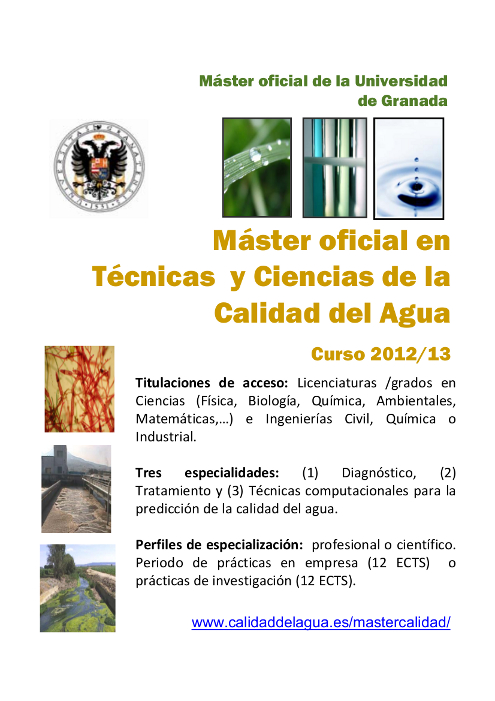 Máster oficial de la Universidad de Granada

Máster oficial en Técnicas y Ciencias de la Calidad del Agua

Curso 2012/13

Titulaciones de acceso: Licenciaturas /grados en Ciencias (Física, Biología, Química, Ambientales, Matemáticas,…) e Ingenierías Civil, Química o Industrial.

Tres especialidades: (1) Diagnóstico, (2) Tratamiento y (3) Técnicas computacionales para la predicción de la calidad del agua.

Perfiles de especialización: profesional o científico. Periodo de prácticas en empresa (12 ECTS) o prácticas de investigación (12 ECTS).

www.calidaddelagua.es/mastercalidad/